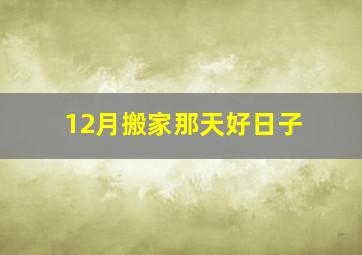 12月搬家那天好日子